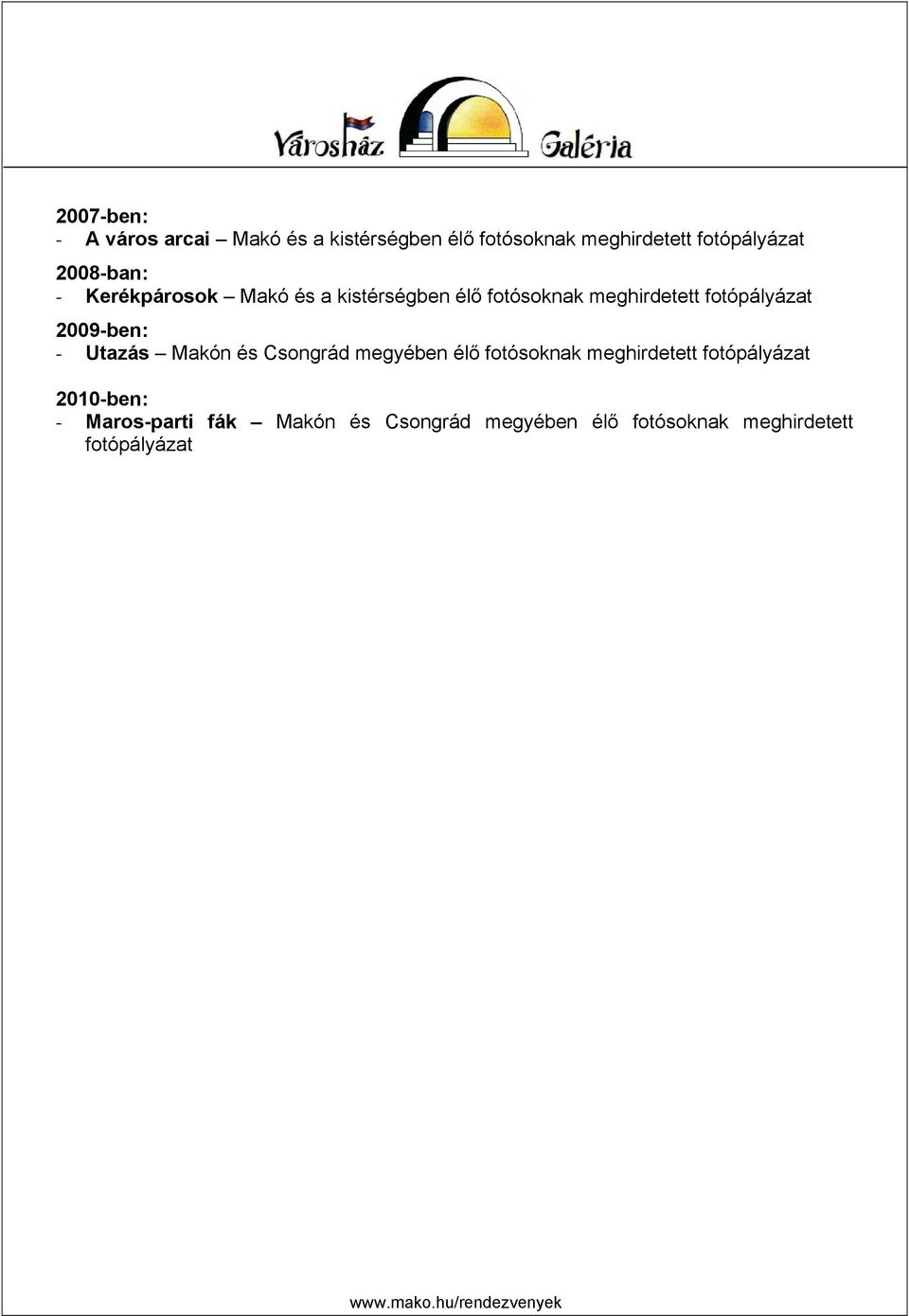 Városház Galéria

2007-ben:
- A város arcai – Makó és a kistérségben élő fotósoknak meghirdetett fotópályázat

2008-ban:
- Kerékpárosok – Makó és a kistérségben élő fotósoknak meghirdetett fotópályázat

2009-ben:
- Utazás – Makón és Csongrád megyében élő fotósoknak meghirdetett fotópályázat

2010-ben:
- Maros-parti fák – Makón és Csongrád megyében élő fotósoknak meghirdetett fotópályázat

www.mako.hu/rendezvenyek